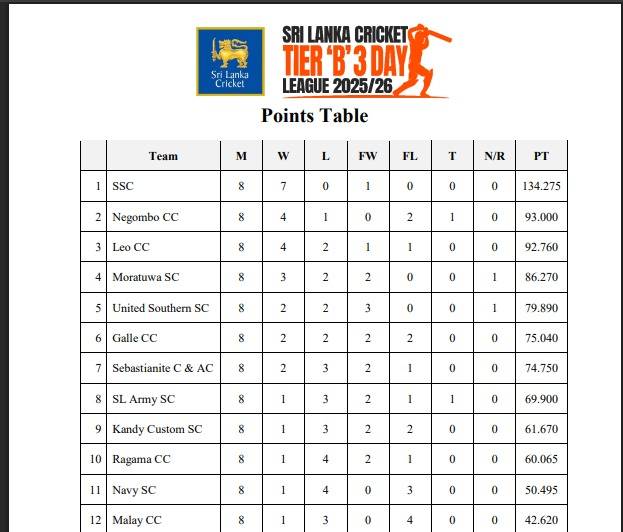 Sri Lanka Cricket

SRI LANKA CRICKET
TIER 'B' 3 DAY
LEAGUE 2025/26

Points Table

| | Team | M | W | L | FW | FL | T | N/R | PT |
|---|---|---|---|---|---|---|---|---|---|
| 1 | SSC | 8 | 7 | 0 | 1 | 0 | 0 | 0 | 134.275 |
| 2 | Negombo CC | 8 | 4 | 1 | 0 | 2 | 1 | 0 | 93.000 |
| 3 | Leo CC | 8 | 4 | 2 | 1 | 1 | 0 | 0 | 92.760 |
| 4 | Moratuwa SC | 8 | 3 | 2 | 2 | 0 | 0 | 1 | 86.270 |
| 5 | United Southern SC | 8 | 2 | 2 | 3 | 0 | 0 | 1 | 79.890 |
| 6 | Galle CC | 8 | 2 | 2 | 2 | 2 | 0 | 0 | 75.040 |
| 7 | Sebastianite C & AC | 8 | 2 | 3 | 2 | 1 | 0 | 0 | 74.750 |
| 8 | SL Army SC | 8 | 1 | 3 | 2 | 1 | 1 | 0 | 69.900 |
| 9 | Kandy Custom SC | 8 | 1 | 3 | 2 | 2 | 0 | 0 | 61.670 |
| 10 | Ragama CC | 8 | 1 | 4 | 2 | 1 | 0 | 0 | 60.065 |
| 11 | Navy SC | 8 | 1 | 4 | 0 | 3 | 0 | 0 | 50.495 |
| 12 | Malay CC | 8 | 1 | 3 | 0 | 4 | 0 | 0 | 42.620 |